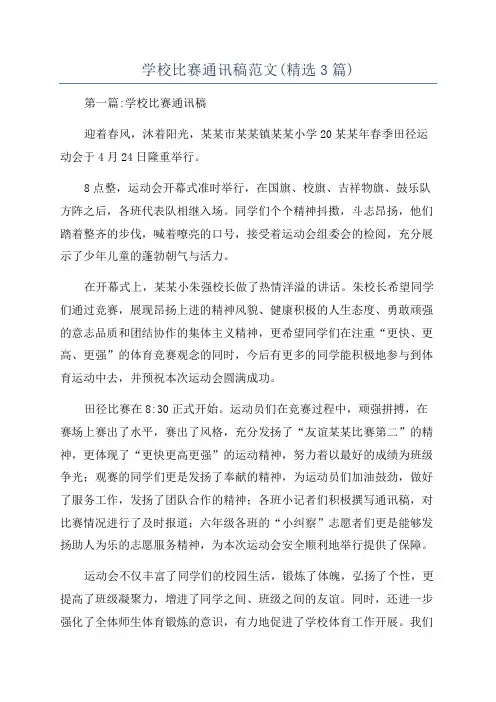 学校比赛通讯稿范文(精选3篇)

第一篇:学校比赛通讯稿

迎着春风，沐着阳光，某某市某某镇某某小学20某某年春季田径运动会于4月24日隆重举行。

8点整，运动会开幕式准时举行，在国旗、校旗、吉祥物旗、鼓乐队方阵之后，各班代表队相继入场。同学们个个精神抖擞，斗志昂扬，他们踏着整齐的步伐，喊着嘹亮的口号，接受着运动会组委会的检阅，充分展示了少年儿童的蓬勃朝气与活力。

在开幕式上，某某小朱强校长做了热情洋溢的讲话。朱校长希望同学们通过竞赛，展现昂扬上进的精神风貌、健康积极的人生态度、勇敢顽强的意志品质和团结协作的集体主义精神，更希望同学们在注重“更快、更高、更强”的体育竞赛观念的同时，今后有更多的同学能积极地参与到体育运动中去，并预祝本次运动会圆满成功。

田径比赛在8:30正式开始。运动员们在竞赛过程中，顽强拼搏，在赛场上赛出了水平，赛出了风格，充分发扬了“友谊某某比赛第二”的精神，更体现了“更快更高更强”的运动精神，努力着以最好的成绩为班级争光；观赛的同学们更是发扬了奉献的精神，为运动员们加油鼓劲，做好了服务工作，发扬了团队合作的精神；各班小记者们积极撰写通讯稿，对比赛情况进行了及时报道；六年级各班的“小纠察”志愿者们更是能够发扬助人为乐的志愿服务精神，为本次运动会安全顺利地举行提供了保障。

运动会不仅丰富了同学们的校园生活，锻炼了体魄，弘扬了个性，更提高了班级凝聚力，增进了同学之间、班级之间的友谊。同时，还进一步强化了全体师生体育锻炼的意识，有力地促进了学校体育工作开展。我们